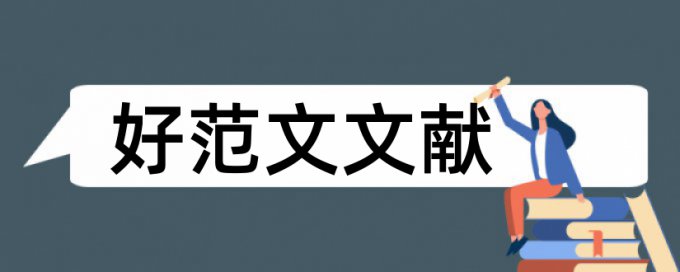 好范文文献